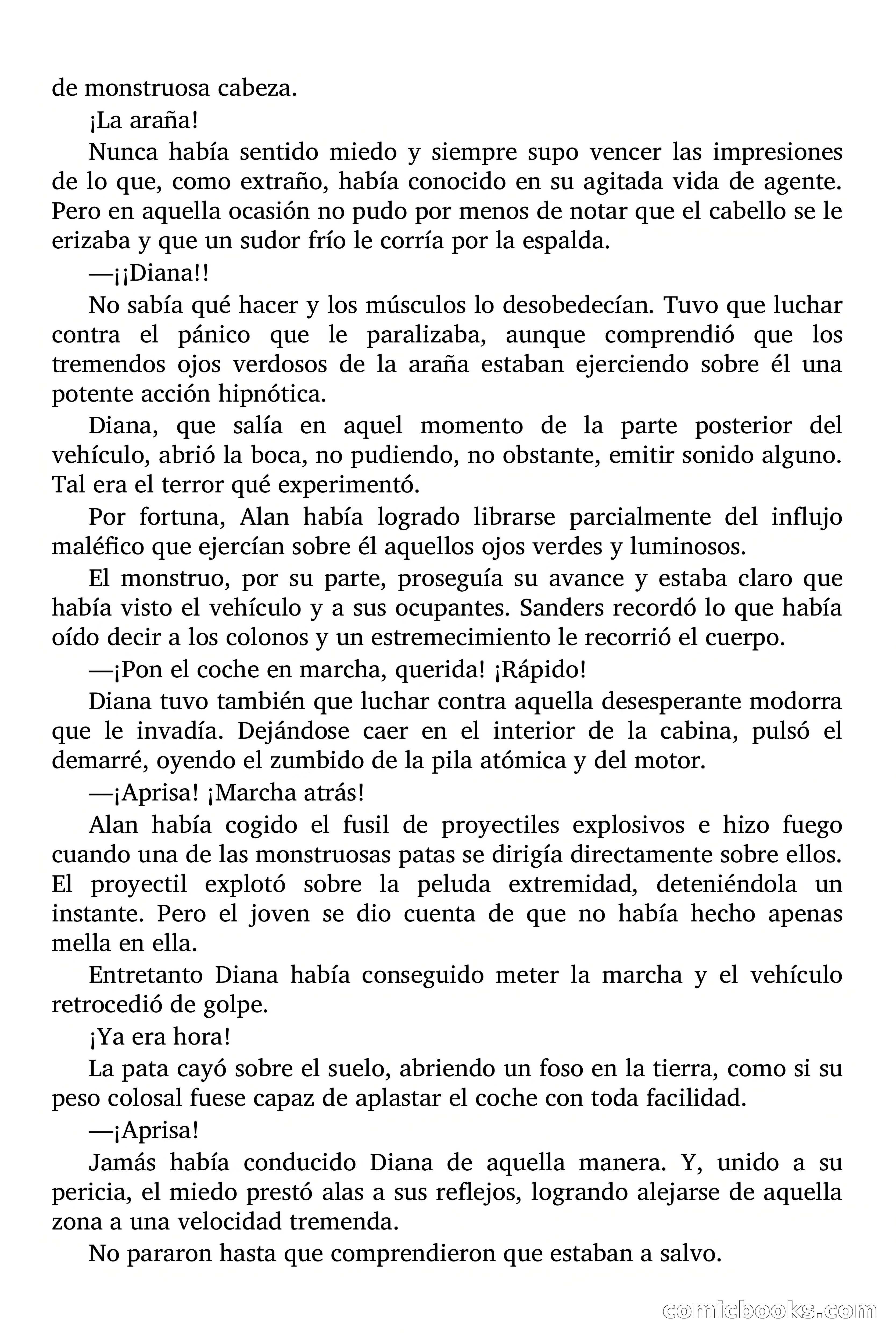 de monstruosa cabeza.

¡La araña!

Nunca había sentido miedo y siempre supo vencer las impresiones de lo que, como extraño, había conocido en su agitada vida de agente. Pero en aquella ocasión no pudo por menos de notar que el cabello se le erizaba y que un sudor frío le corría por la espalda.

—¡¡Diana!!

No sabía qué hacer y los músculos lo desobedecían. Tuvo que luchar contra el pánico que le paralizaba, aunque comprendió que los tremendos ojos verdosos de la araña estaban ejerciendo sobre él una potente acción hipnótica.

Diana, que salía en aquel momento de la parte posterior del vehículo, abrió la boca, no pudiendo, no obstante, emitir sonido alguno. Tal era el terror qué experimentó.

Por fortuna, Alan había logrado librarse parcialmente del influjo maléfico que ejercían sobre él aquellos ojos verdes y luminosos.

El monstruo, por su parte, proseguía su avance y estaba claro que había visto el vehículo y a sus ocupantes. Sanders recordó lo que había oído decir a los colonos y un estremecimiento le recorrió el cuerpo.

—¡Pon el coche en marcha, querida! ¡Rápido!

Diana tuvo también que luchar contra aquella desesperante modorra que le invadía. Dejándose caer en el interior de la cabina, pulsó el demarré, oyendo el zumbido de la pila atómica y del motor.

—¡Aprisa! ¡Marcha atrás!

Alan había cogido el fusil de proyectiles explosivos e hizo fuego cuando una de las monstruosas patas se dirigía directamente sobre ellos. El proyectil explotó sobre la peluda extremidad, deteniéndola un instante. Pero el joven se dio cuenta de que no había hecho apenas mella en ella.

Entretanto Diana había conseguido meter la marcha y el vehículo retrocedió de golpe.

¡Ya era hora!

La pata cayó sobre el suelo, abriendo un foso en la tierra, como si su peso colosal fuese capaz de aplastar el coche con toda facilidad.

—¡Aprisa!

Jamás había conducido Diana de aquella manera. Y, unido a su pericia, el miedo prestó alas a sus reflejos, logrando alejarse de aquella zona a una velocidad tremenda.

No pararon hasta que comprendieron que estaban a salvo.

comicbooks.com